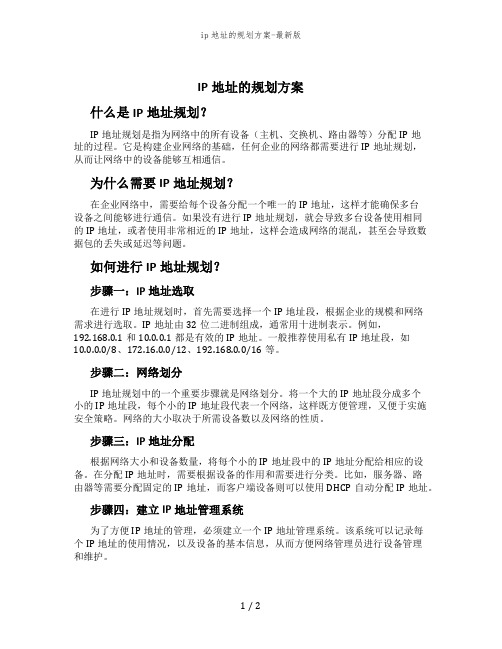 ip 地址的规划方案-最新版

IP 地址的规划方案

什么是 IP 地址规划？

IP 地址规划是指为网络中的所有设备（主机、交换机、路由器等）分配 IP 地址的过程。它是构建企业网络的基础，任何企业的网络都需要进行 IP 地址规划，从而让网络中的设备能够互相通信。

为什么需要 IP 地址规划？

在企业网络中，需要给每个设备分配一个唯一的 IP 地址，这样才能确保多台设备之间能够进行通信。如果没有进行 IP 地址规划，就会导致多台设备使用相同的 IP 地址，或者使用非常相近的 IP 地址，这样会造成网络的混乱，甚至会导致数据包的丢失或延迟等问题。

如何进行 IP 地址规划？

步骤一：IP 地址选取

在进行 IP 地址规划时，首先需要选择一个 IP 地址段，根据企业的规模和网络需求进行选取。IP 地址由 32 位二进制组成，通常用十进制表示。例如，192.168.0.1 和 10.0.0.1 都是有效的 IP 地址。一般推荐使用私有 IP 地址段，如 10.0.0.0/8、172.16.0.0/12、192.168.0.0/16 等。

步骤二：网络划分

IP 地址规划中的一个重要步骤就是网络划分。将一个大的 IP 地址段分成多个小的 IP 地址段，每个小的 IP 地址段代表一个网络，这样既方便管理，又便于实施安全策略。网络的大小取决于所需设备数以及网络的性质。

步骤三：IP 地址分配

根据网络大小和设备数量，将每个小的 IP 地址段中的 IP 地址分配给相应的设备。在分配 IP 地址时，需要根据设备的作用和需要进行分类。比如，服务器、路由器等需要分配固定的 IP 地址，而客户端设备则可以使用 DHCP 自动分配 IP 地址。

步骤四：建立 IP 地址管理系统

为了方便 IP 地址的管理，必须建立一个 IP 地址管理系统。该系统可以记录每个 IP 地址的使用情况，以及设备的基本信息，从而方便网络管理员进行设备管理和维护。

1 / 2